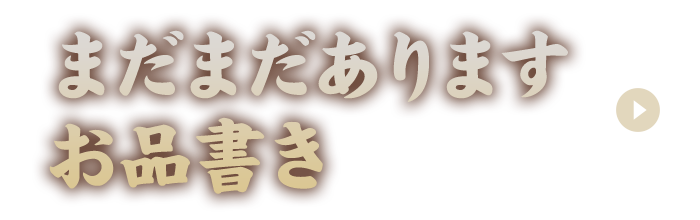 まだまだあります
お品書き